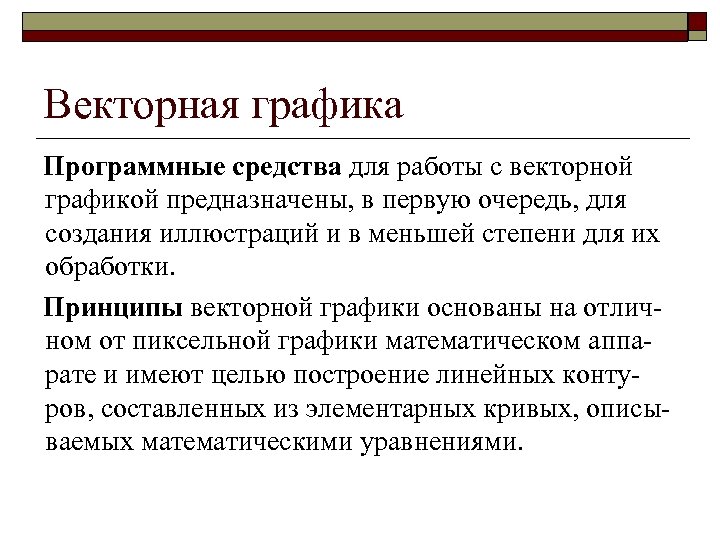 Векторная графика

Программные средства для работы с векторной графикой предназначены, в первую очередь, для создания иллюстраций и в меньшей степени для их обработки.

Принципы векторной графики основаны на отличном от пиксельной графики математическом аппарате и имеют целью построение линейных контуров, составленных из элементарных кривых, описываемых математическими уравнениями.